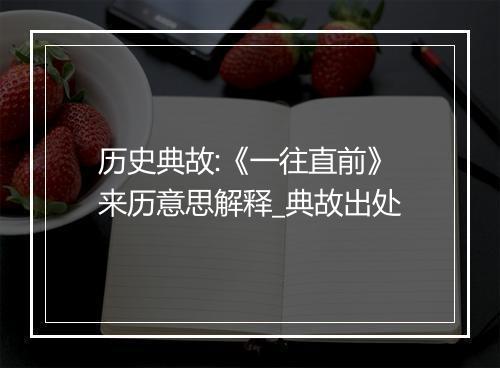 历史典故:《一往直前》来历意思解释_典故出处